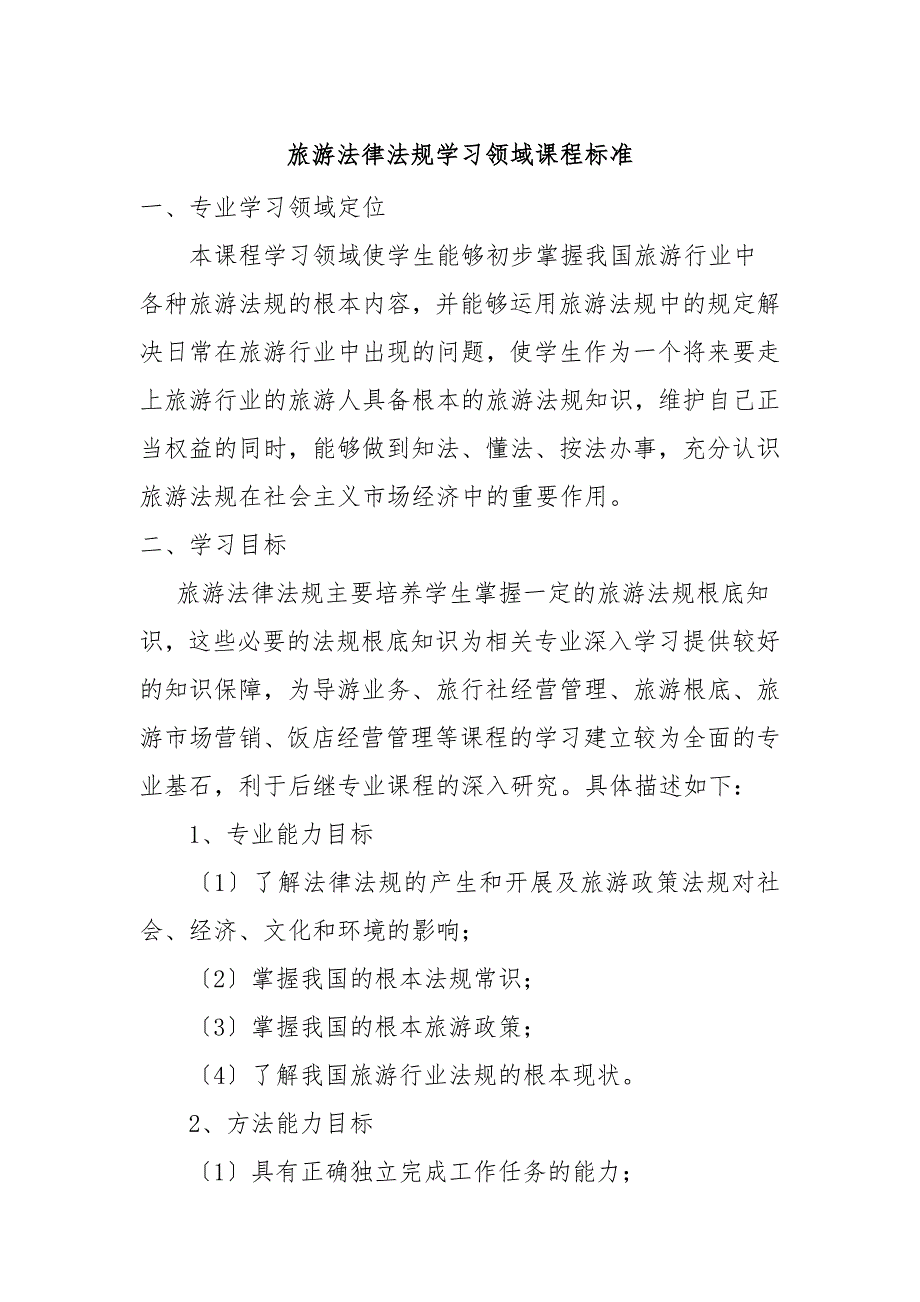 旅游法律法规学习领域课程标准

一、专业学习领域定位

本课程学习领域使学生能够初步掌握我国旅游行业中各种旅游法规的根本内容，并能够运用旅游法规中的规定解决日常在旅游行业中出现的问题，使学生作为一个将来要走上旅游行业的旅游人具备根本的旅游法规知识，维护自己正当权益的同时，能够做到知法、懂法、按法办事，充分认识旅游法规在社会主义市场经济中的重要作用。

二、学习目标

旅游法律法规主要培养学生掌握一定的旅游法规根底知识，这些必要的法规根底知识为相关专业深入学习提供较好的知识保障，为导游业务、旅行社经营管理、旅游根底、旅游市场营销、饭店经营管理等课程的学习建立较为全面的专业基石，利于后继专业课程的深入研究。具体描述如下：

1、专业能力目标

〔1〕了解法律法规的产生和开展及旅游政策法规对社会、经济、文化和环境的影响；

〔2〕掌握我国的根本法规常识；

〔3〕掌握我国的根本旅游政策；

〔4〕了解我国旅游行业法规的根本现状。

2、方法能力目标

〔1〕具有正确独立完成工作任务的能力；